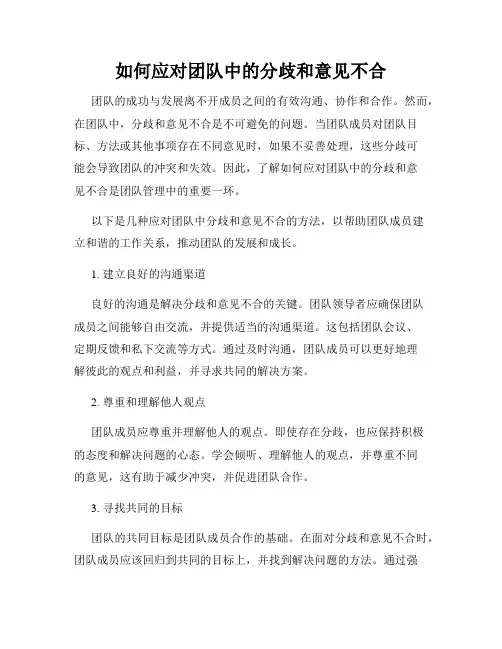 如何应对团队中的分歧和意见不合

团队的成功与发展离不开成员之间的有效沟通、协作和合作。然而，在团队中，分歧和意见不合是不可避免的问题。当团队成员对团队目标、方法或其他事项存在不同意见时，如果不妥善处理，这些分歧可能会导致团队的冲突和失效。因此，了解如何应对团队中的分歧和意见不合是团队管理中的重要一环。

以下是几种应对团队中分歧和意见不合的方法，以帮助团队成员建立和谐的工作关系，推动团队的发展和成长。

1. 建立良好的沟通渠道

良好的沟通是解决分歧和意见不合的关键。团队领导者应确保团队成员之间能够自由交流，并提供适当的沟通渠道。这包括团队会议、定期反馈和私下交流等方式。通过及时沟通，团队成员可以更好地理解彼此的观点和利益，并寻求共同的解决方案。

2. 尊重和理解他人观点

团队成员应尊重并理解他人的观点。即使存在分歧，也应保持积极的态度和解决问题的心态。学会倾听、理解他人的观点，并尊重不同的意见，这有助于减少冲突，并促进团队合作。

3. 寻找共同的目标

团队的共同目标是团队成员合作的基础。在面对分歧和意见不合时，团队成员应该回归到共同的目标上，并找到解决问题的方法。通过强